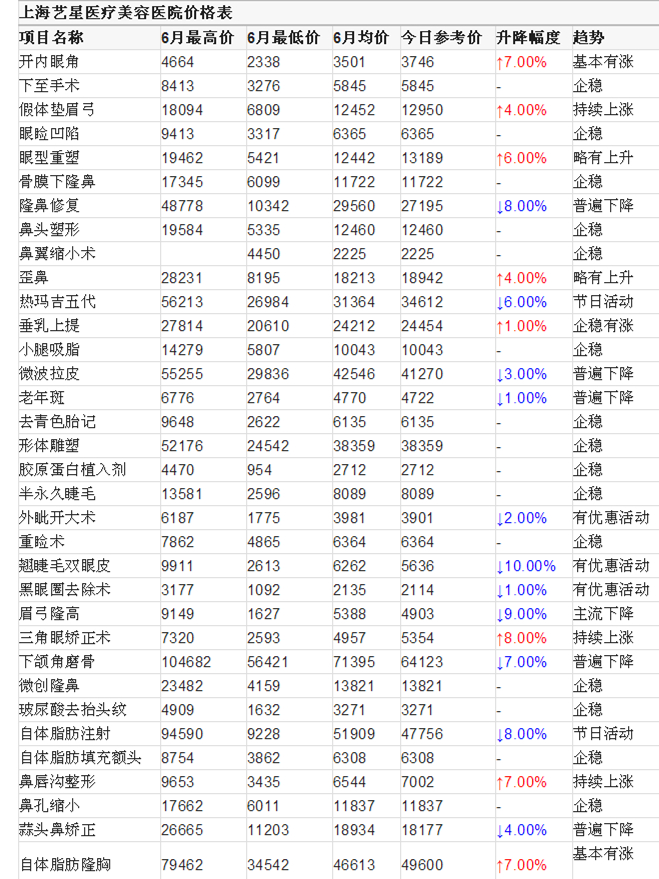 上海艺星医疗美容医院价格表

| 项目名称 | 6月最高价 | 6月最低价 | 6月均价 | 今日参考价 | 升降幅度 | 趋势 |
|---|---|---|---|---|---|---|
| 开内眼角 | 4664 | 2338 | 3501 | 3746 | ↑7.00% | 基本有涨 |
| 下至手术 | 8413 | 3276 | 5845 | 5845 | - | 企稳 |
| 假体垫眉弓 | 18094 | 6809 | 12452 | 12950 | ↑4.00% | 持续上涨 |
| 眼睑凹陷 | 9413 | 3317 | 6365 | 6365 | - | 企稳 |
| 眼型重塑 | 19462 | 5421 | 12442 | 13189 | ↑6.00% | 略有上升 |
| 骨膜下隆鼻 | 17345 | 6099 | 11722 | 11722 | - | 企稳 |
| 隆鼻修复 | 48778 | 10342 | 29560 | 27195 | ↓8.00% | 普遍下降 |
| 鼻头塑形 | 19584 | 5335 | 12460 | 12460 | - | 企稳 |
| 鼻翼缩小术 |  | 4450 | 2225 | 2225 | - | 企稳 |
| 歪鼻 | 28231 | 8195 | 18213 | 18942 | ↑4.00% | 略有上升 |
| 热玛吉五代 | 56213 | 26984 | 31364 | 34612 | ↓6.00% | 节日活动 |
| 垂乳上提 | 27814 | 20610 | 24212 | 24454 | ↑1.00% | 企稳有涨 |
| 小腿吸脂 | 14279 | 5807 | 10043 | 10043 | - | 企稳 |
| 微波拉皮 | 55255 | 29836 | 42546 | 41270 | ↓3.00% | 普遍下降 |
| 老年斑 | 6776 | 2764 | 4770 | 4722 | ↓1.00% | 普遍下降 |
| 去青色胎记 | 9648 | 2622 | 6135 | 6135 | - | 企稳 |
| 形体雕塑 | 52176 | 24542 | 38359 | 38359 | - | 企稳 |
| 胶原蛋白植入剂 | 4470 | 954 | 2712 | 2712 | - | 企稳 |
| 半永久睫毛 | 13581 | 2596 | 8089 | 8089 | - | 企稳 |
| 外眦开大术 | 6187 | 1775 | 3981 | 3901 | ↓2.00% | 有优惠活动 |
| 重睑术 | 7862 | 4865 | 6364 | 6364 | - | 企稳 |
| 翘睫毛双眼皮 | 9911 | 2613 | 6262 | 5636 | ↓10.00% | 有优惠活动 |
| 黑眼圈去除术 | 3177 | 1092 | 2135 | 2114 | ↓1.00% | 有优惠活动 |
| 眉弓隆高 | 9149 | 1627 | 5388 | 4903 | ↓9.00% | 主流下降 |
| 三角眼矫正术 | 7320 | 2593 | 4957 | 5354 | ↑8.00% | 持续上涨 |
| 下颌角磨骨 | 104682 | 56421 | 71395 | 64123 | ↓7.00% | 普遍下降 |
| 微创隆鼻 | 23482 | 4159 | 13821 | 13821 | - | 企稳 |
| 玻尿酸去抬头纹 | 4909 | 1632 | 3271 | 3271 | - | 企稳 |
| 自体脂肪注射 | 94590 | 9228 | 51909 | 47756 | ↓8.00% | 节日活动 |
| 自体脂肪填充额头 | 8754 | 3862 | 6308 | 6308 | - | 企稳 |
| 鼻唇沟整形 | 9653 | 3435 | 6544 | 7002 | ↑7.00% | 持续上涨 |
| 鼻孔缩小 | 17662 | 6011 | 11837 | 11837 | - | 企稳 |
| 蒜头鼻矫正 | 26665 | 11203 | 18934 | 18177 | ↓4.00% | 普遍下降 |
| 自体脂肪隆胸 | 79462 | 34542 | 46613 | 49600 | ↑7.00% | 基本有涨 |